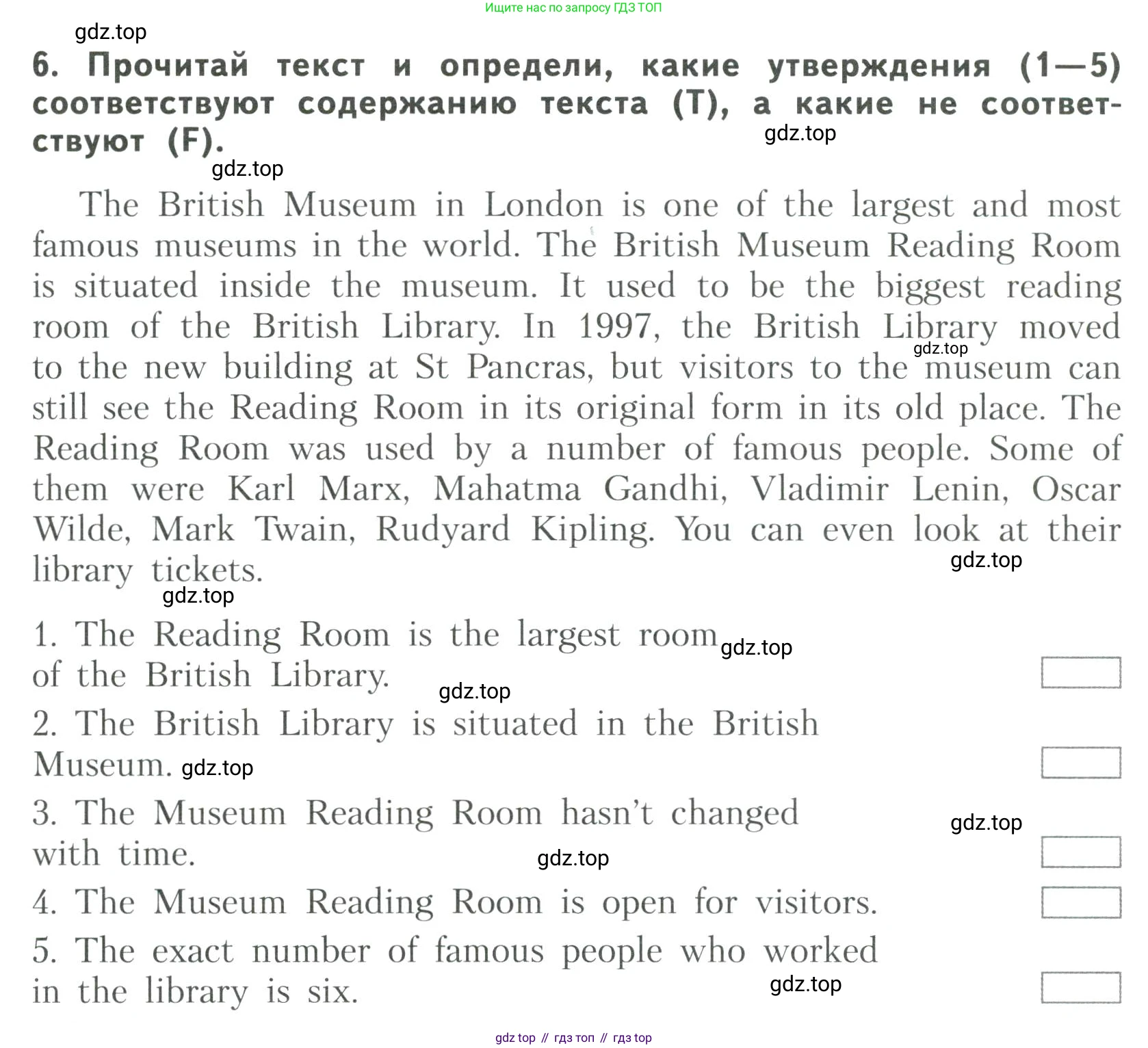 Ищите нас по запросу ГДЗ ТОП

gdz.top

6. Прочитай текст и определи, какие утверждения (1—5) соответствуют содержанию текста (T), а какие не соответствуют (F).

gdz.top

gdz.top

The British Museum in London is one of the largest and most famous museums in the world. The British Museum Reading Room is situated inside the museum. It used to be the biggest reading room of the British Library. In 1997, the British Library moved to the new building at St Pancras, but visitors to the museum can still see the Reading Room in its original form in its old place. The Reading Room was used by a number of famous people. Some of them were Karl Marx, Mahatma Gandhi, Vladimir Lenin, Oscar Wilde, Mark Twain, Rudyard Kipling. You can even look at their library tickets.

gdz.top

gdz.top

gdz.top

1. The Reading Room is the largest room of the British Library.

gdz.top

gdz.top

2. The British Library is situated in the British Museum.

gdz.top

3. The Museum Reading Room hasn't changed with time.

gdz.top

gdz.top

4. The Museum Reading Room is open for visitors.

5. The exact number of famous people who worked in the library is six.

gdz.top

gdz top // гдз топ // гдз top